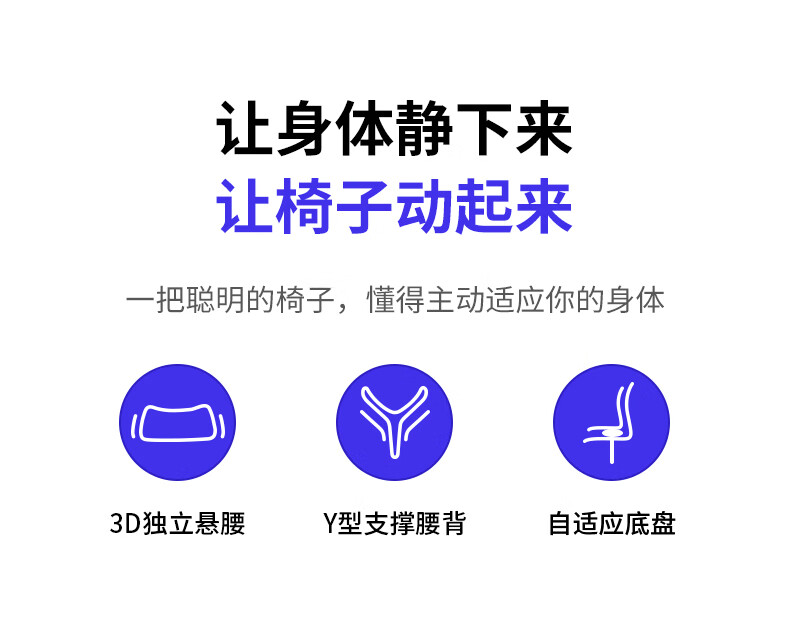 让身体静下来
让椅子动起来

一把聪明的椅子，懂得主动适应你的身体

3D独立悬腰

Y型支撑腰背

自适应底盘